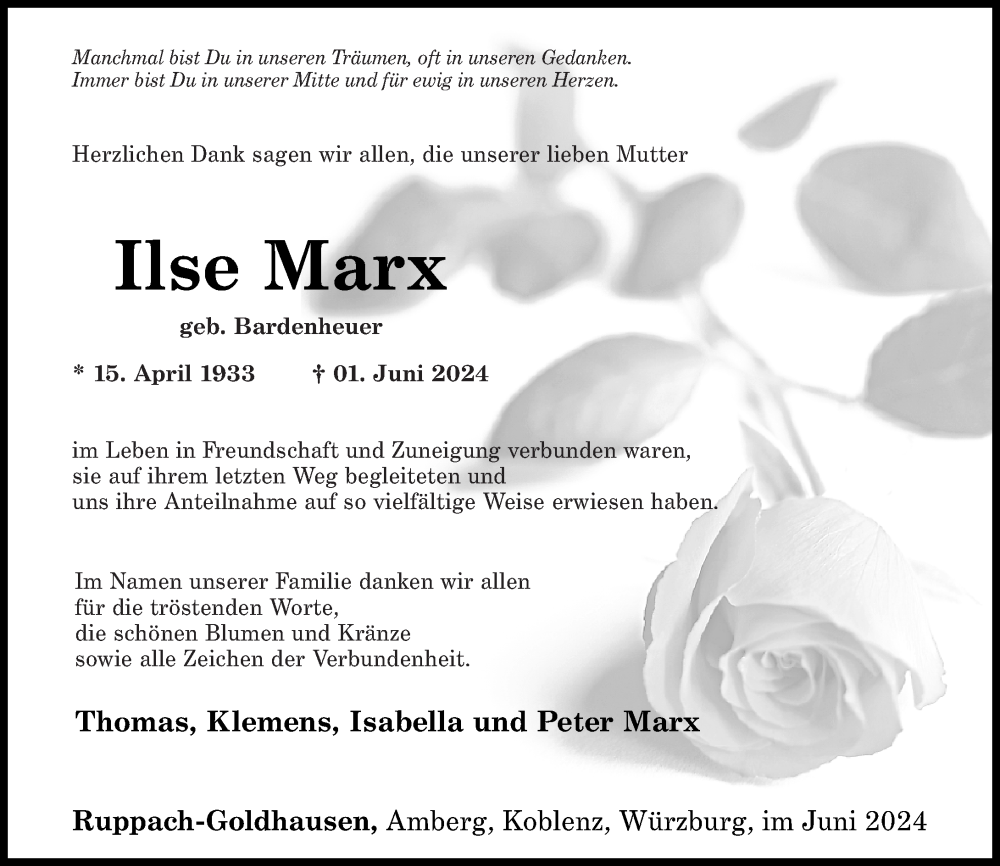 Manchmal bist Du in unseren Träumen, oft in unseren Gedanken.
Immer bist Du in unserer Mitte und für ewig in unseren Herzen.

Herzlichen Dank sagen wir allen, die unserer lieben Mutter

Ilse Marx

geb. Bardenheuer

* 15. April 1933 † 01. Juni 2024

im Leben in Freundschaft und Zuneigung verbunden waren,
sie auf ihrem letzten Weg begleiteten und
uns ihre Anteilnahme auf so vielfältige Weise erwiesen haben.

Im Namen unserer Familie danken wir allen
für die tröstenden Worte,
die schönen Blumen und Kränze
sowie alle Zeichen der Verbundenheit.

Thomas, Klemens, Isabella und Peter Marx

Ruppach-Goldhausen, Amberg, Koblenz, Würzburg, im Juni 2024